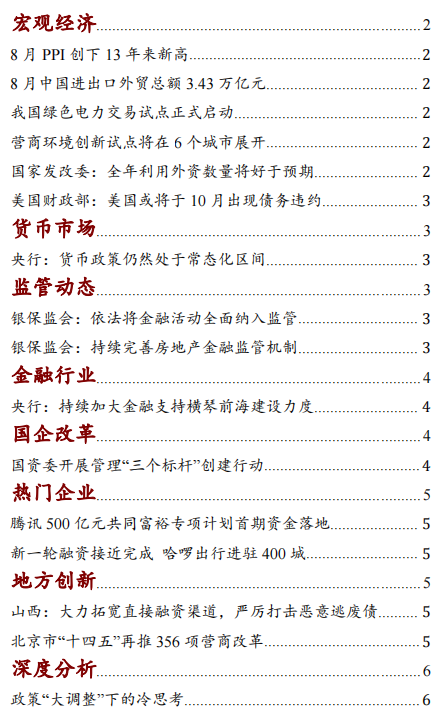 宏观经济 2
8 月 PPI 创下 13 年来新高 2
8 月中国进出口外贸总额 3.43 万亿元 2
我国绿色电力交易试点正式启动 2
营商环境创新试点将在 6 个城市展开 2
国家发改委：全年利用外资数量将好于预期 2
美国财政部：美国或将于 10 月出现债务违约 3
货币市场 3
央行：货币政策仍然处于常态化区间 3
监管动态 3
银保监会：依法将金融活动全面纳入监管 3
银保监会：持续完善房地产金融监管机制 3
金融行业 4
央行：持续加大金融支持横琴前海建设力度 4
国企改革 4
国资委开展管理“三个标杆”创建行动 4
热门企业 5
腾讯 500 亿元共同富裕专项计划首期资金落地 5
新一轮融资接近完成 哈啰出行进驻 400 城 5
地方创新 5
山西：大力拓宽直接融资渠道，严厉打击恶意逃废债 5
北京市“十四五”再推 356 项营商改革 5
深度分析 6
政策“大调整”下的冷思考 6